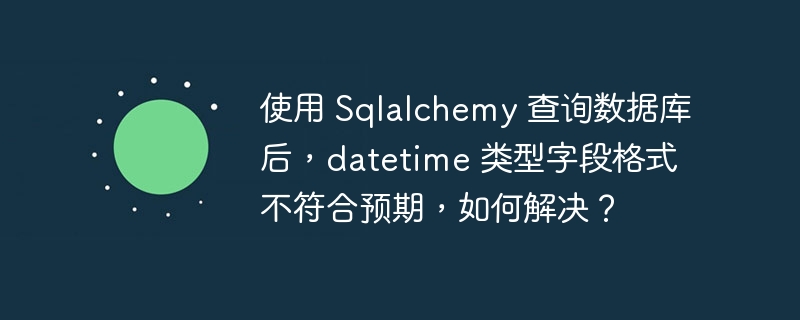 使用 Sqlalchemy 查询数据库后，datetime 类型字段格式不符合预期，如何解决？